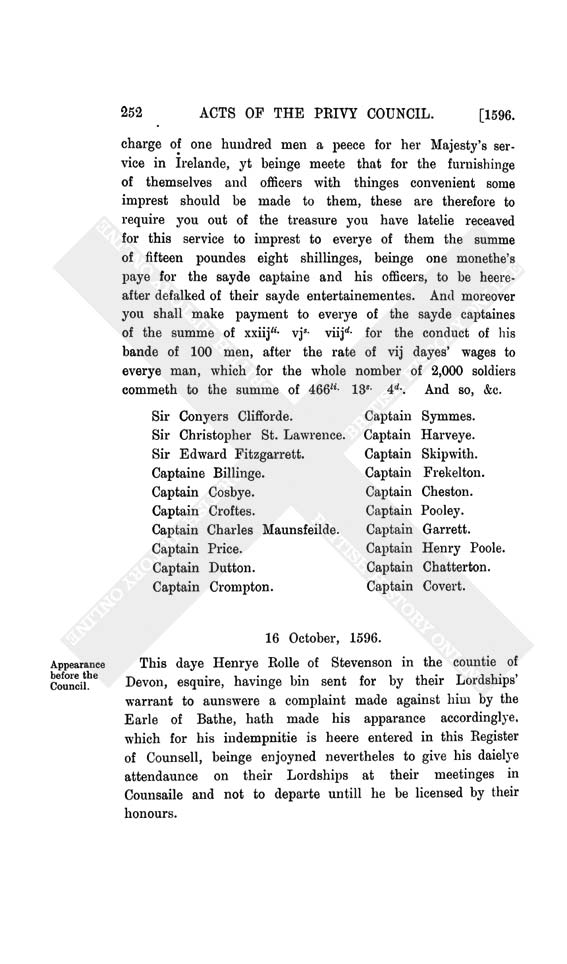 252 ACTS OF THE PRIVY COUNCIL. [1596.

charge of one hundred men a peece for her Majesty's service in Irelande, yt beinge meete that for the furnishinge of themselves and officers with thinges convenient some imprest should be made to them, these are therefore to require you out of the treasure you have latelie receaved for this service to imprest to everye of them the summe of fifteen poundes eight shillinges, beinge one monethe's paye for the sayde captaine and his officers, to be heereafter defalked of their sayde entertainementes. And moreover you shall make payment to everye of the sayde captaines of the summe of xxiij$^{li.}$ vj$^{s.}$ viij$^{d.}$ for the conduct of his bande of 100 men, after the rate of vij dayes' wages to everye man, which for the whole nomber of 2,000 soldiers commeth to the summe of 466$^{li.}$ 13$^{s.}$ 4$^{d.}$. And so, &c.

Sir Conyers Clifforde.
Sir Christopher St. Lawrence.
Sir Edward Fitzgarrett.
Captaine Billinge.
Captain Cosbye.
Captain Croftes.
Captain Charles Maunsfeilde.
Captain Price.
Captain Dutton.
Captain Crompton.

Captain Symmes.
Captain Harveye.
Captain Skipwith.
Captain Frekelton.
Captain Cheston.
Captain Pooley.
Captain Garrett.
Captain Henry Poole.
Captain Chatterton.
Captain Covert.

16 October, 1596.

Appearance before the Council.

This daye Henrye Rolle of Stevenson in the countie of Devon, esquire, havinge bin sent for by their Lordships' warrant to aunswere a complaint made against him by the Earle of Bathe, hath made his apparance accordinglye, which for his indempnitie is heere entered in this Register of Counsell, beinge enjoyned nevertheles to give his daielye attendaunce on their Lordships at their meetinges in Counsaile and not to departe untill he be licensed by their honours.